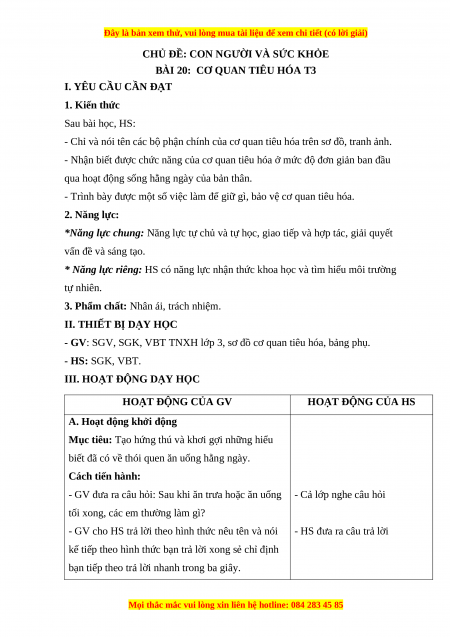 Đây là bản xem thử, vui lòng mua tài liệu để xem chi tiết (có lời giải)

CHỦ ĐỀ: CON NGƯỜI VÀ SỨC KHỎE
BÀI 20: CƠ QUAN TIÊU HÓA T3

I. YÊU CẦU CẦN ĐẠT

1. Kiến thức

Sau bài học, HS:

- Chỉ và nói tên các bộ phận chính của cơ quan tiêu hóa trên sơ đồ, tranh ảnh.

- Nhận biết được chức năng của cơ quan tiêu hóa ở mức độ đơn giản ban đầu qua hoạt động sống hằng ngày của bản thân.

- Trình bày được một số việc làm để giữ gì, bảo vệ cơ quan tiêu hóa.

2. Năng lực:

*Năng lực chung: Năng lực tự chủ và tự học, giao tiếp và hợp tác, giải quyết vấn đề và sáng tạo.

* Năng lực riêng: HS có năng lực nhận thức khoa học và tìm hiểu môi trường tự nhiên.

3. Phẩm chất: Nhân ái, trách nhiệm.

II. THIẾT BỊ DẠY HỌC

- GV: SGV, SGK, VBT TNXH lớp 3, sơ đồ cơ quan tiêu hóa, bảng phụ.

- HS: SGK, VBT.

III. HOẠT ĐỘNG DẠY HỌC

| HOẠT ĐỘNG CỦA GV | HOẠT ĐỘNG CỦA HS |
|---|---|
| A. Hoạt động khởi động<br>Mục tiêu: Tạo hứng thú và khơi gợi những hiểu biết đã có về thói quen ăn uống hằng ngày.<br>Cách tiến hành:<br>- GV đưa ra câu hỏi: Sau khi ăn trưa hoặc ăn uống tối xong, các em thường làm gì?<br>- GV cho HS trả lời theo hình thức nêu tên và nói kế tiếp theo hình thức bạn trả lời xong sẽ chỉ định bạn tiếp theo trả lời nhanh trong ba giây. | - Cả lớp nghe câu hỏi<br>- HS đưa ra câu trả lời |

Mọi thắc mắc vui lòng xin liên hệ hotline: 084 283 45 85